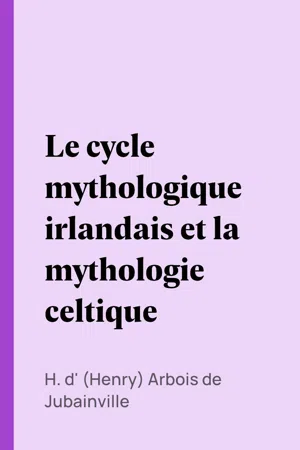 Le cycle mythologique irlandais et la mythologie celtique

H. d' (Henry) Arbois de Jubainville